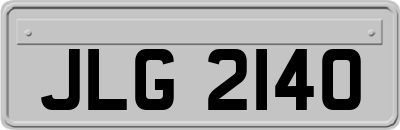 JLG 2140